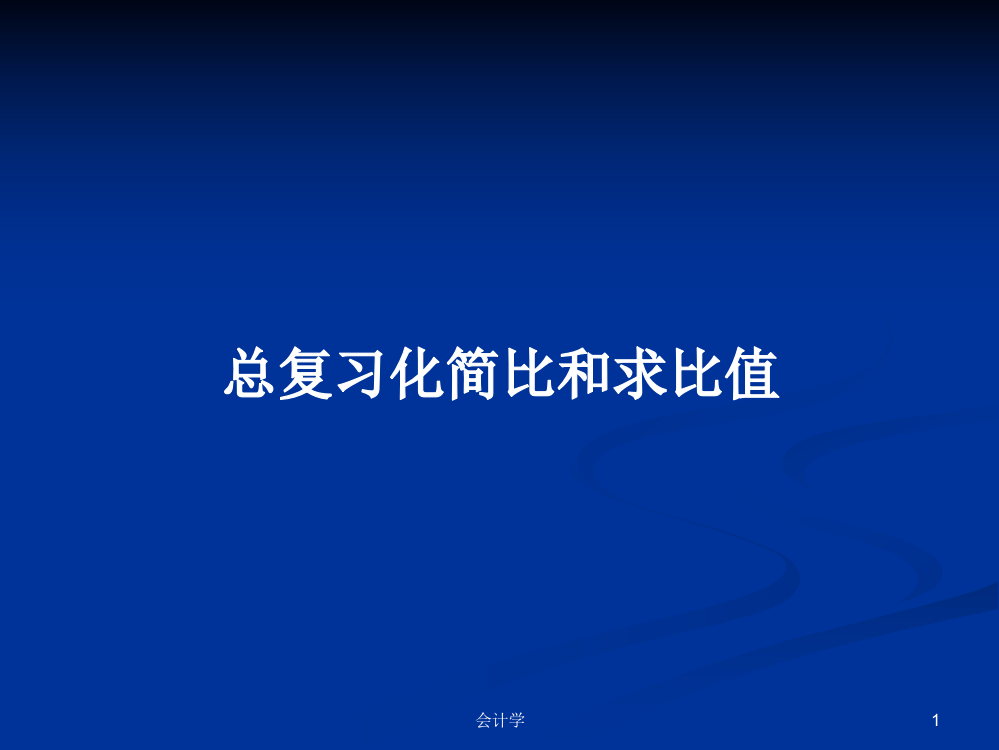 总复习化简比和求比值

会计学

1